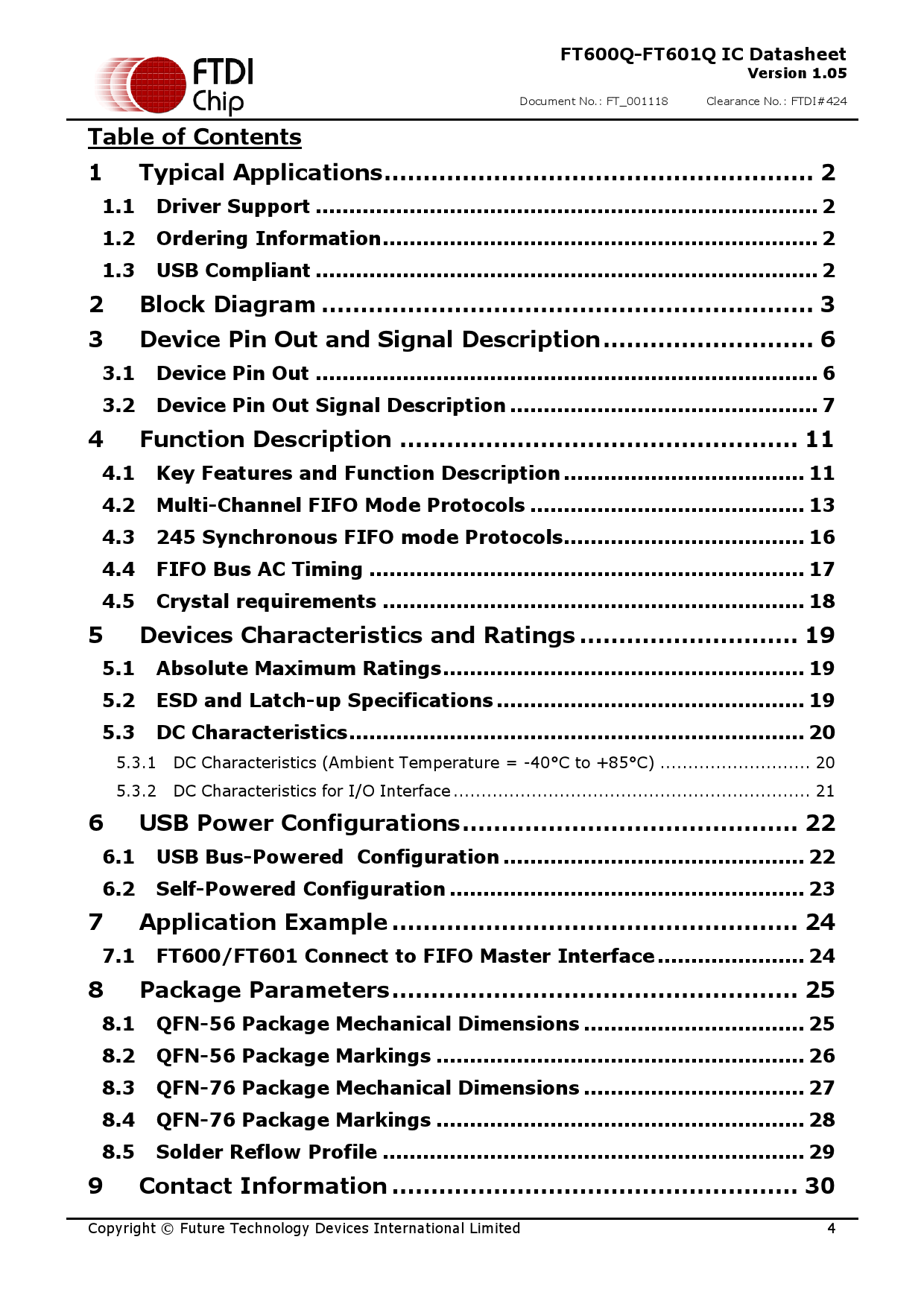 FTDI Chip

FT600Q-FT601Q IC Datasheet
Version 1.05

Document No.: FT_001118    Clearance No.: FTDI#424

Table of Contents

1 Typical Applications 2

1.1 Driver Support 2

1.2 Ordering Information 2

1.3 USB Compliant 2

2 Block Diagram 3

3 Device Pin Out and Signal Description 6

3.1 Device Pin Out 6

3.2 Device Pin Out Signal Description 7

4 Function Description 11

4.1 Key Features and Function Description 11

4.2 Multi-Channel FIFO Mode Protocols 13

4.3 245 Synchronous FIFO mode Protocols 16

4.4 FIFO Bus AC Timing 17

4.5 Crystal requirements 18

5 Devices Characteristics and Ratings 19

5.1 Absolute Maximum Ratings 19

5.2 ESD and Latch-up Specifications 19

5.3 DC Characteristics 20

5.3.1 DC Characteristics (Ambient Temperature = -40°C to +85°C) 20

5.3.2 DC Characteristics for I/O Interface 21

6 USB Power Configurations 22

6.1 USB Bus-Powered Configuration 22

6.2 Self-Powered Configuration 23

7 Application Example 24

7.1 FT600/FT601 Connect to FIFO Master Interface 24

8 Package Parameters 25

8.1 QFN-56 Package Mechanical Dimensions 25

8.2 QFN-56 Package Markings 26

8.3 QFN-76 Package Mechanical Dimensions 27

8.4 QFN-76 Package Markings 28

8.5 Solder Reflow Profile 29

9 Contact Information 30

Copyright © Future Technology Devices International Limited 4